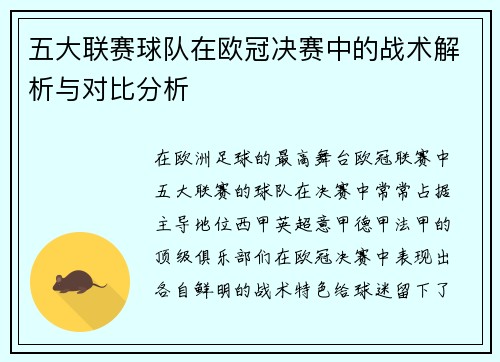 五大联赛球队在欧冠决赛中的战术解析与对比分析

在欧洲足球的最高舞台欧冠联赛中五大联赛的球队在决赛中常常占据主导地位西甲英超意甲德甲法甲的顶级俱乐部们在欧冠决赛中表现出各自鲜明的战术特色给球迷留下了